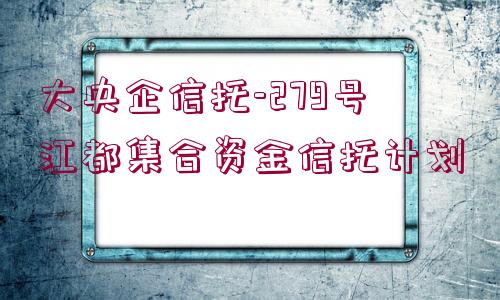 大央企信托-279号
江都集合资金信托计划